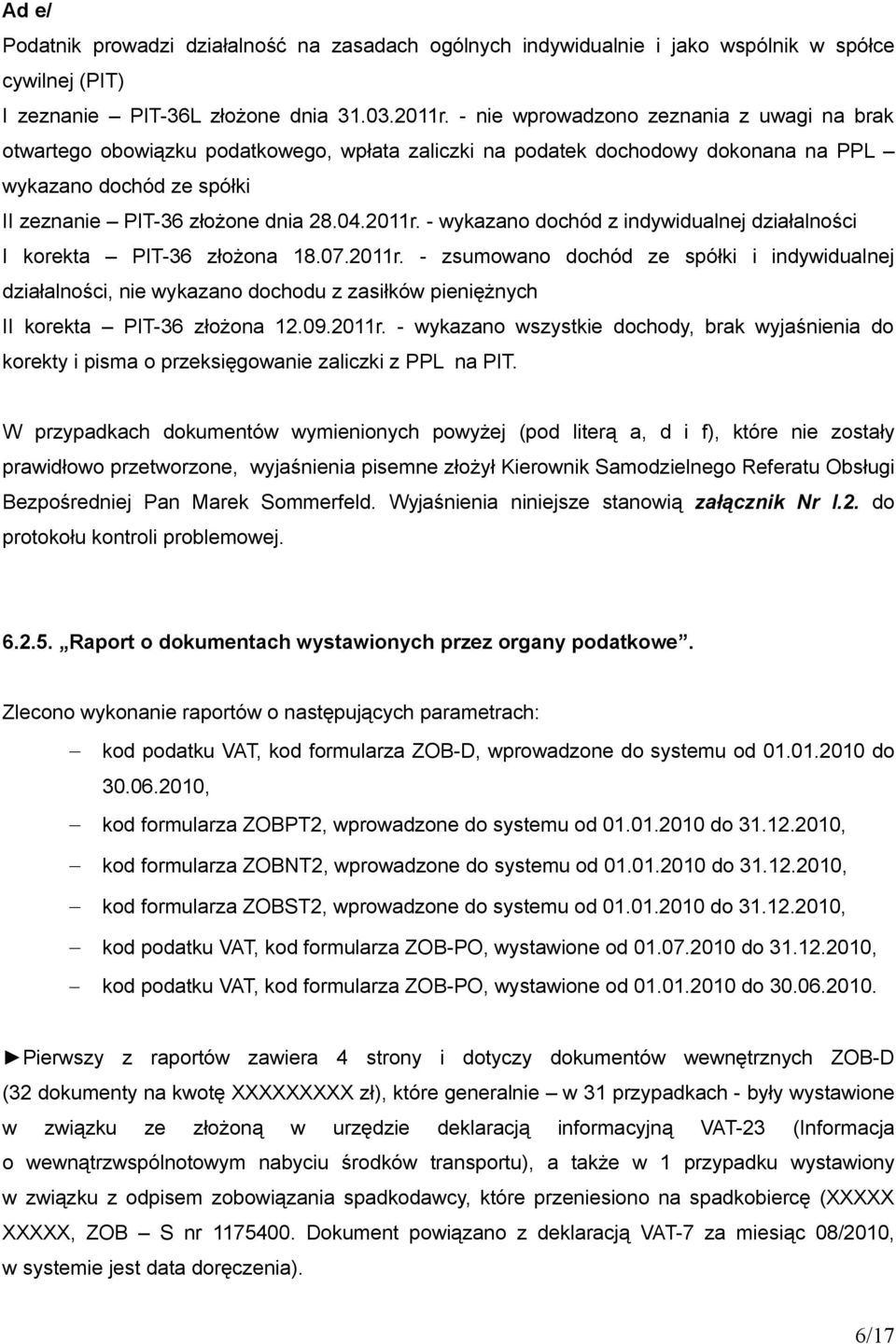 Ad e/

Podatnik prowadzi działalność na zasadach ogólnych indywidualnie i jako wspólnik w spółce cywilnej (PIT)
I zeznanie – PIT-36L złożone dnia 31.03.2011r. - nie wprowadzono zeznania z uwagi na brak otwartego obowiązku podatkowego, wpłata zaliczki na podatek dochodowy dokonana na PPL – wykazano dochód ze spółki
II zeznanie – PIT-36 złożone dnia 28.04.2011r. - wykazano dochód z indywidualnej działalności
I korekta – PIT-36 złożona 18.07.2011r. - zsumowano dochód ze spółki i indywidualnej działalności, nie wykazano dochodu z zasiłków pieniężnych
II korekta – PIT-36 złożona 12.09.2011r. - wykazano wszystkie dochody, brak wyjaśnienia do korekty i pisma o przeksięgowanie zaliczki z PPL na PIT.

W przypadkach dokumentów wymienionych powyżej (pod literą a, d i f), które nie zostały prawidłowo przetworzone, wyjaśnienia pisemne złożył Kierownik Samodzielnego Referatu Obsługi Bezpośredniej Pan Marek Sommerfeld. Wyjaśnienia niniejsze stanowią załącznik Nr I.2. do protokołu kontroli problemowej.

6.2.5. „Raport o dokumentach wystawionych przez organy podatkowe”.

Zlecono wykonanie raportów o następujących parametrach:

– kod podatku VAT, kod formularza ZOB-D, wprowadzone do systemu od 01.01.2010 do 30.06.2010,
– kod formularza ZOBPT2, wprowadzone do systemu od 01.01.2010 do 31.12.2010,
– kod formularza ZOBNT2, wprowadzone do systemu od 01.01.2010 do 31.12.2010,
– kod formularza ZOBST2, wprowadzone do systemu od 01.01.2010 do 31.12.2010,
– kod podatku VAT, kod formularza ZOB-PO, wystawione od 01.07.2010 do 31.12.2010,
– kod podatku VAT, kod formularza ZOB-PO, wystawione od 01.01.2010 do 30.06.2010.

►Pierwszy z raportów zawiera 4 strony i dotyczy dokumentów wewnętrznych ZOB-D (32 dokumenty na kwotę XXXXXXXXX zł), które generalnie – w 31 przypadkach - były wystawione w związku ze złożoną w urzędzie deklaracją informacyjną VAT-23 (Informacja o wewnątrzwspólnotowym nabyciu środków transportu), a także w 1 przypadku wystawiony w związku z odpisem zobowiązania spadkodawcy, które przeniesiono na spadkobiercę (XXXXX XXXXX, ZOB – S nr 1175400. Dokument powiązano z deklaracją VAT-7 za miesiąc 08/2010, w systemie jest data doręczenia).

6/17